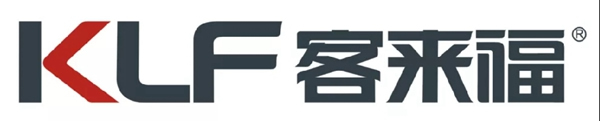 KLF 客来福®